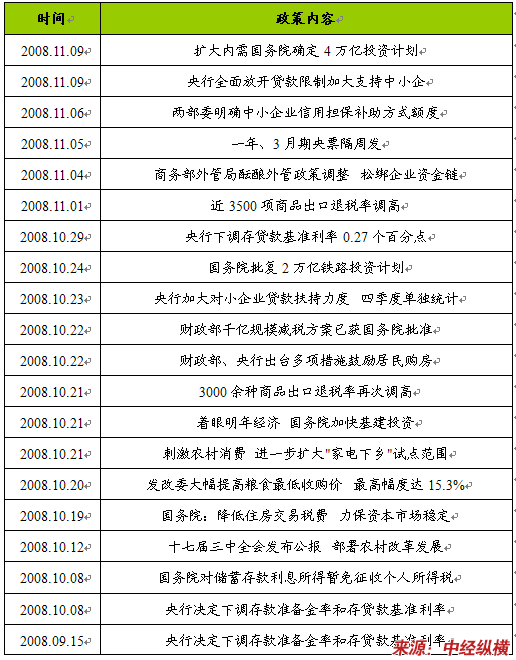 | 时间 | 政策内容 |
|---|---|
| 2008.11.09 | 扩大内需国务院确定 4 万亿投资计划 |
| 2008.11.09 | 央行全面放开贷款限制加大支持中小企 |
| 2008.11.06 | 两部委明确中小企业信用担保补助方式额度 |
| 2008.11.05 | 一年、3 月期央票隔周发 |
| 2008.11.04 | 商务部外管局酝酿外管政策调整 松绑企业资金链 |
| 2008.11.01 | 近 3500 项商品出口退税率调高 |
| 2008.10.29 | 央行下调存贷款基准利率 0.27 个百分点 |
| 2008.10.24 | 国务院批复 2 万亿铁路投资计划 |
| 2008.10.23 | 央行加大对小企业贷款扶持力度 四季度单独统计 |
| 2008.10.22 | 财政部千亿规模减税方案已获国务院批准 |
| 2008.10.22 | 财政部、央行出台多项措施鼓励居民购房 |
| 2008.10.21 | 3000 余种商品出口退税率再次调高 |
| 2008.10.21 | 着眼明年经济 国务院加快基建投资 |
| 2008.10.21 | 刺激农村消费 进一步扩大"家电下乡"试点范围 |
| 2008.10.20 | 发改委大幅提高粮食最低收购价 最高幅度达 15.3% |
| 2008.10.19 | 国务院：降低住房交易税费 力保资本市场稳定 |
| 2008.10.12 | 十七届三中全会发布公报 部署农村改革发展 |
| 2008.10.08 | 国务院对储蓄存款利息所得暂免征收个人所得税 |
| 2008.10.08 | 央行决定下调存款准备金率和存贷款基准利率 |
| 2008.09.15 | 央行决定下调存款准备金率和存贷款基准利率 |

来源：中经纵横